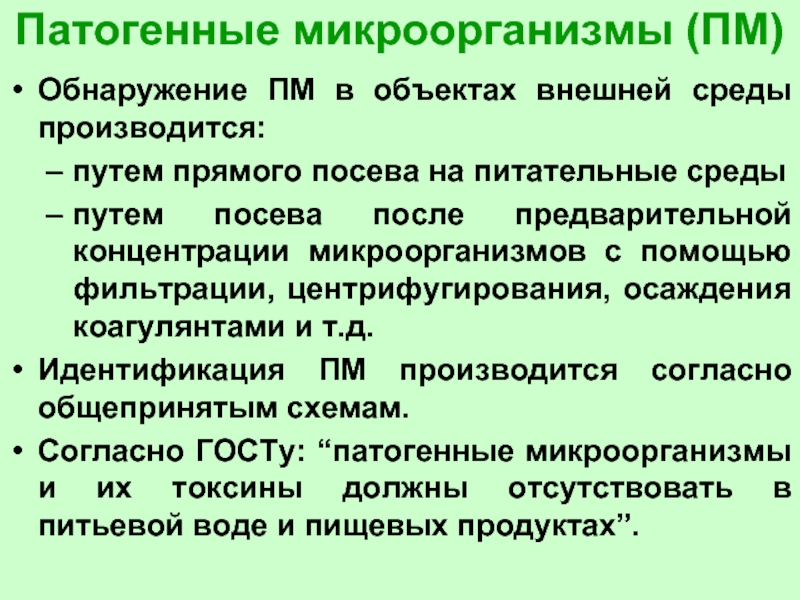 Патогенные микроорганизмы (ПМ)

• Обнаружение ПМ в объектах внешней среды производится:

– путем прямого посева на питательные среды

– путем посева после предварительной концентрации микроорганизмов с помощью фильтрации, центрифугирования, осаждения коагулянтами и т.д.

• Идентификация ПМ производится согласно общепринятым схемам.

• Согласно ГОСТу: “патогенные микроорганизмы и их токсины должны отсутствовать в питьевой воде и пищевых продуктах”.